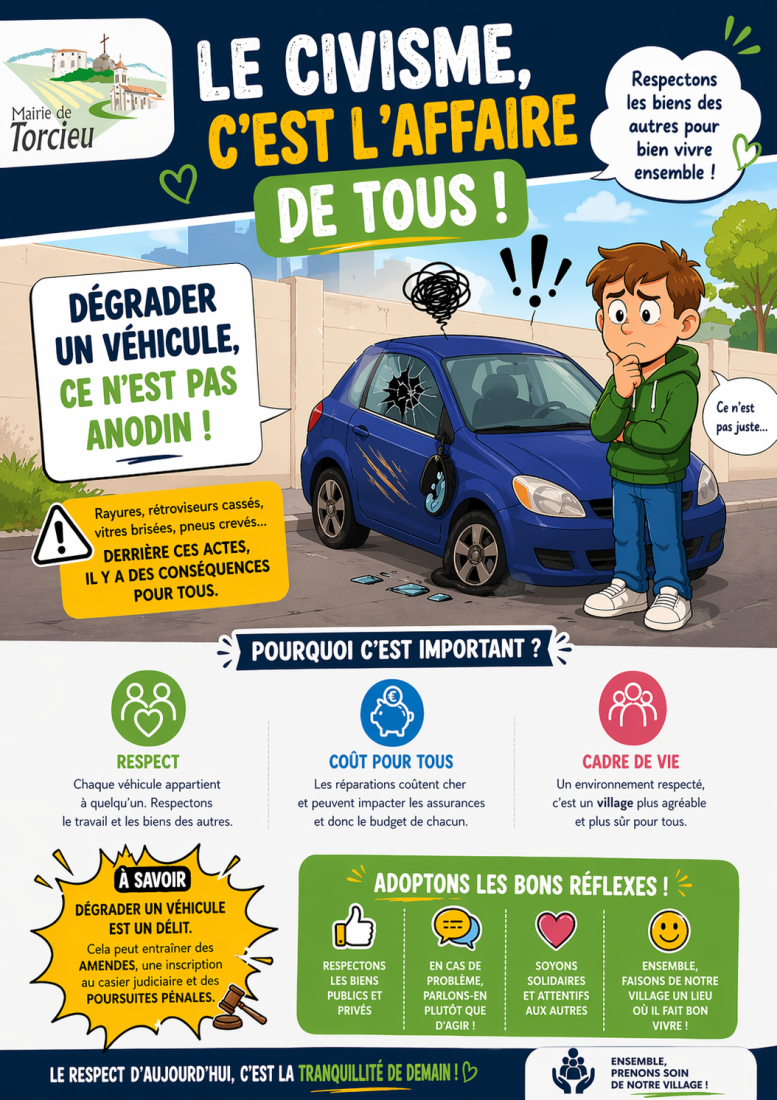 Mairie de Torcieu

LE CIVISME, C'EST L'AFFAIRE DE TOUS !

Respectons les biens des autres pour bien vivre ensemble !

DÉGRADER UN VÉHICULE, CE N'EST PAS ANODIN !

Ce n'est pas juste...

Rayures, rétroviseurs cassés, vitres brisées, pneus crevés... DERRIÈRE CES ACTES, IL Y A DES CONSÉQUENCES POUR TOUS.

POURQUOI C'EST IMPORTANT ?

RESPECT
Chaque véhicule appartient à quelqu'un. Respectons le travail et les biens des autres.

COÛT POUR TOUS
Les réparations coûtent cher et peuvent impacter les assurances et donc le budget de chacun.

CADRE DE VIE
Un environnement respecté, c'est un village plus agréable et plus sûr pour tous.

À SAVOIR
DÉGRADER UN VÉHICULE EST UN DÉLIT.
Cela peut entraîner des AMENDES, une inscription au casier judiciaire et des POURSUITES PÉNALES.

ADOPTONS LES BONS RÉFLEXES !

RESPECTONS LES BIENS PUBLICS ET PRIVÉS

EN CAS DE PROBLÈME, PARLONS-EN PLUTÔT QUE D'AGIR !

SOYONS SOLIDAIRES ET ATTENTIFS AUX AUTRES

ENSEMBLE, FAISONS DE NOTRE VILLAGE UN LIEU OÙ IL FAIT BON VIVRE !

LE RESPECT D'AUJOURD'HUI, C'EST LA TRANQUILLITÉ DE DEMAIN !

ENSEMBLE, PRENONS SOIN DE NOTRE VILLAGE !